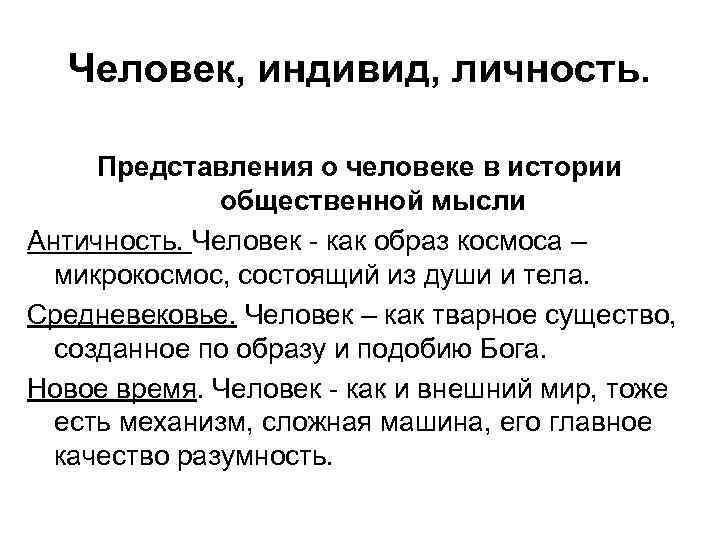 Человек, индивид, личность.

Представления о человеке в истории общественной мысли

Античность. Человек - как образ космоса – микрокосмос, состоящий из души и тела.

Средневековье. Человек – как тварное существо, созданное по образу и подобию Бога.

Новое время. Человек - как и внешний мир, тоже есть механизм, сложная машина, его главное качество разумность.